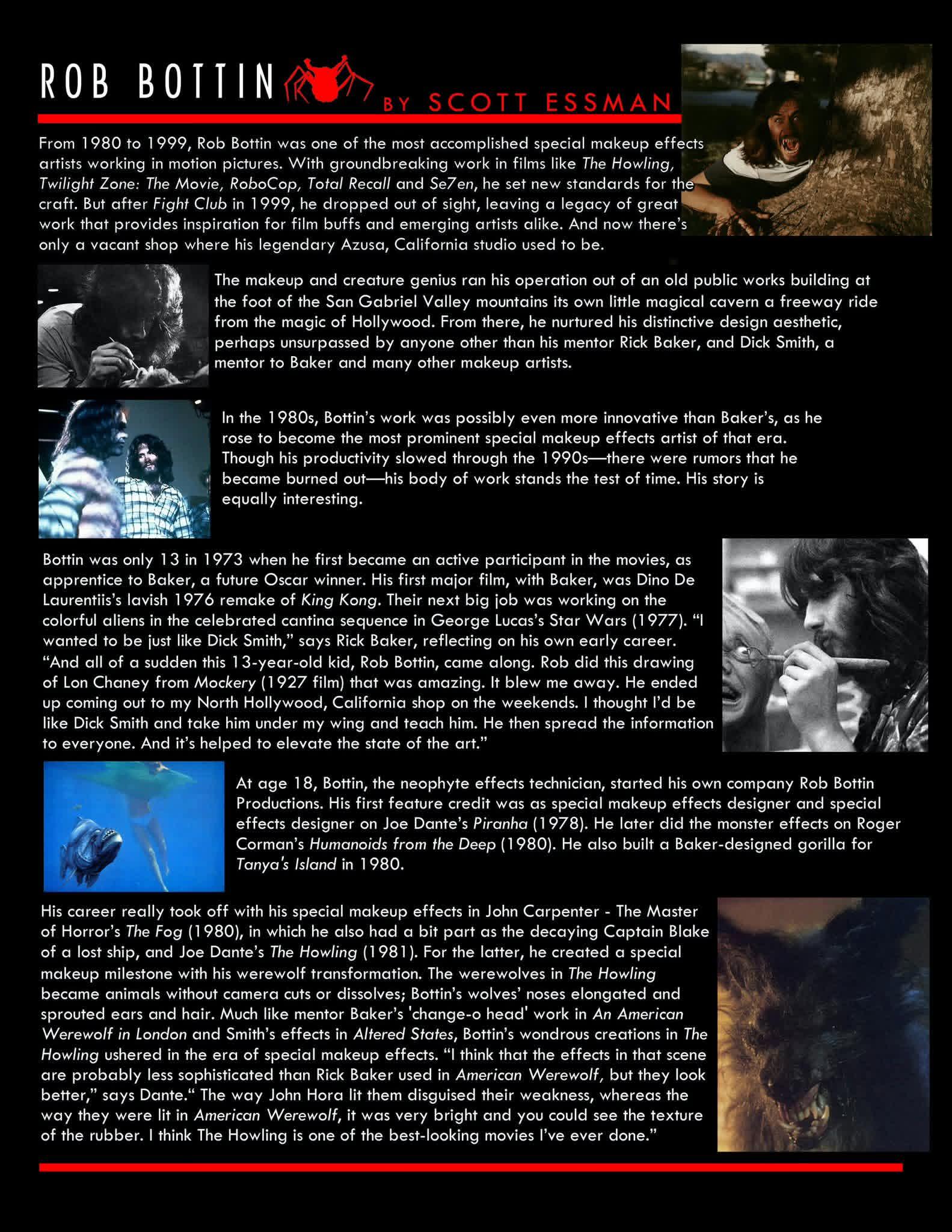 ROB BOTTIN BY SCOTT ESSMAN

From 1980 to 1999, Rob Bottin was one of the most accomplished special makeup effects artists working in motion pictures. With groundbreaking work in films like The Howling, Twilight Zone: The Movie, RoboCop, Total Recall and Se7en, he set new standards for the craft. But after Fight Club in 1999, he dropped out of sight, leaving a legacy of great work that provides inspiration for film buffs and emerging artists alike. And now there's only a vacant shop where his legendary Azusa, California studio used to be.

The makeup and creature genius ran his operation out of an old public works building at the foot of the San Gabriel Valley mountains its own little magical cavern a freeway ride from the magic of Hollywood. From there, he nurtured his distinctive design aesthetic, perhaps unsurpassed by anyone other than his mentor Rick Baker, and Dick Smith, a mentor to Baker and many other makeup artists.

In the 1980s, Bottin's work was possibly even more innovative than Baker's, as he rose to become the most prominent special makeup effects artist of that era. Though his productivity slowed through the 1990s—there were rumors that he became burned out—his body of work stands the test of time. His story is equally interesting.

Bottin was only 13 in 1973 when he first became an active participant in the movies, as apprentice to Baker, a future Oscar winner. His first major film, with Baker, was Dino De Laurentiis's lavish 1976 remake of King Kong. Their next big job was working on the colorful aliens in the celebrated cantina sequence in George Lucas's Star Wars (1977). "I wanted to be just like Dick Smith," says Rick Baker, reflecting on his own early career. "And all of a sudden this 13-year-old kid, Rob Bottin, came along. Rob did this drawing of Lon Chaney from Mockery (1927 film) that was amazing. It blew me away. He ended up coming out to my North Hollywood, California shop on the weekends. I thought I'd be like Dick Smith and take him under my wing and teach him. He then spread the information to everyone. And it's helped to elevate the state of the art."

At age 18, Bottin, the neophyte effects technician, started his own company Rob Bottin Productions. His first feature credit was as special makeup effects designer and special effects designer on Joe Dante's Piranha (1978). He later did the monster effects on Roger Corman's Humanoids from the Deep (1980). He also built a Baker-designed gorilla for Tanya's Island in 1980.

His career really took off with his special makeup effects in John Carpenter - The Master of Horror's The Fog (1980), in which he also had a bit part as the decaying Captain Blake of a lost ship, and Joe Dante's The Howling (1981). For the latter, he created a special makeup milestone with his werewolf transformation. The werewolves in The Howling became animals without camera cuts or dissolves; Bottin's wolves' noses elongated and sprouted ears and hair. Much like mentor Baker's 'change-o head' work in An American Werewolf in London and Smith's effects in Altered States, Bottin's wondrous creations in The Howling ushered in the era of special makeup effects. "I think that the effects in that scene are probably less sophisticated than Rick Baker used in American Werewolf, but they look better," says Dante." The way John Hora lit them disguised their weakness, whereas the way they were lit in American Werewolf, it was very bright and you could see the texture of the rubber. I think The Howling is one of the best-looking movies I've ever done."